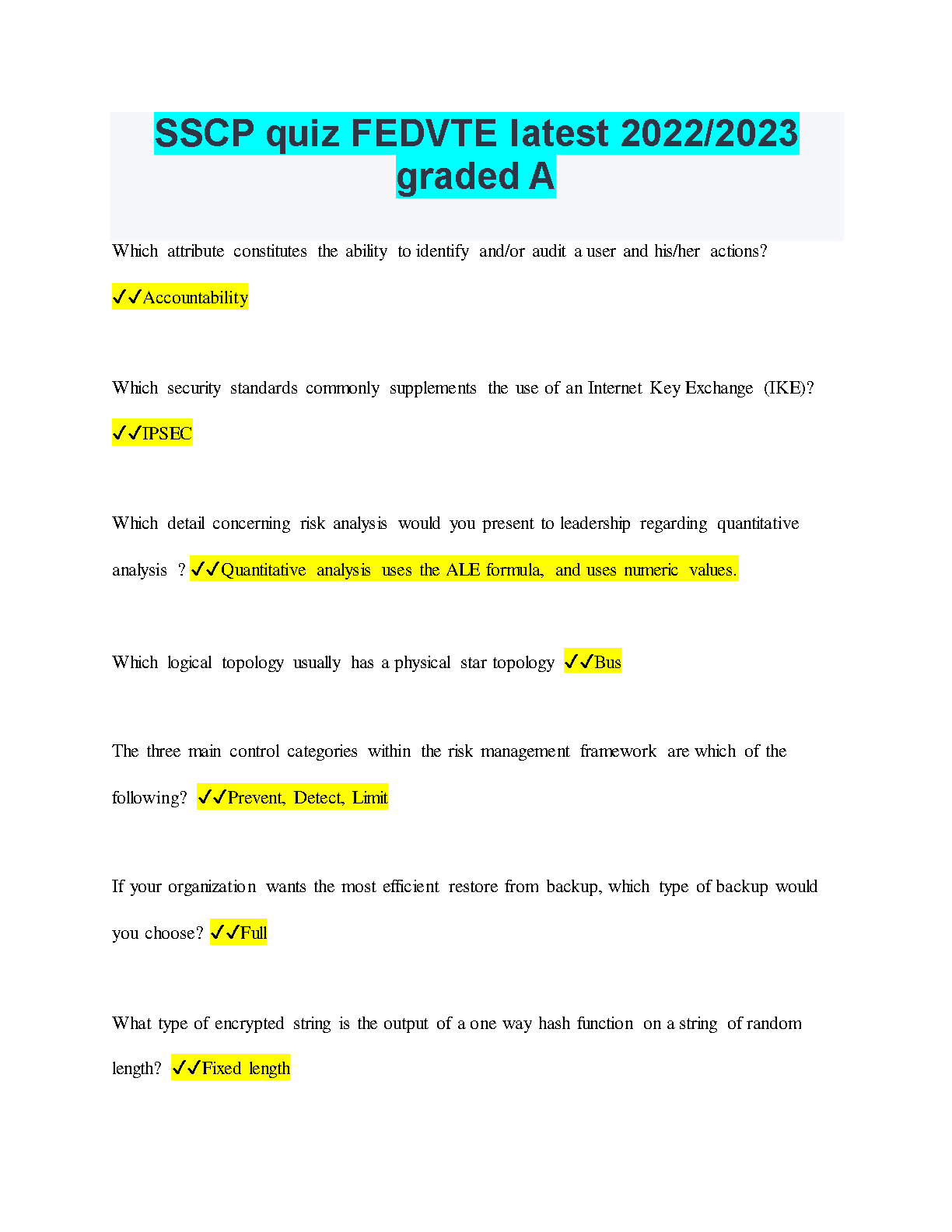 SSCP quiz FEDVTE latest 2022/2023 graded A

Which attribute constitutes the ability to identify and/or audit a user and his/her actions?

✓✓Accountability

Which security standards commonly supplements the use of an Internet Key Exchange (IKE)?

✓✓IPSEC

Which detail concerning risk analysis would you present to leadership regarding quantitative analysis ? ✓✓Quantitative analysis uses the ALE formula, and uses numeric values.

Which logical topology usually has a physical star topology ✓✓Bus

The three main control categories within the risk management framework are which of the following? ✓✓Prevent, Detect, Limit

If your organization wants the most efficient restore from backup, which type of backup would you choose? ✓✓Full

What type of encrypted string is the output of a one way hash function on a string of random length? ✓✓Fixed length